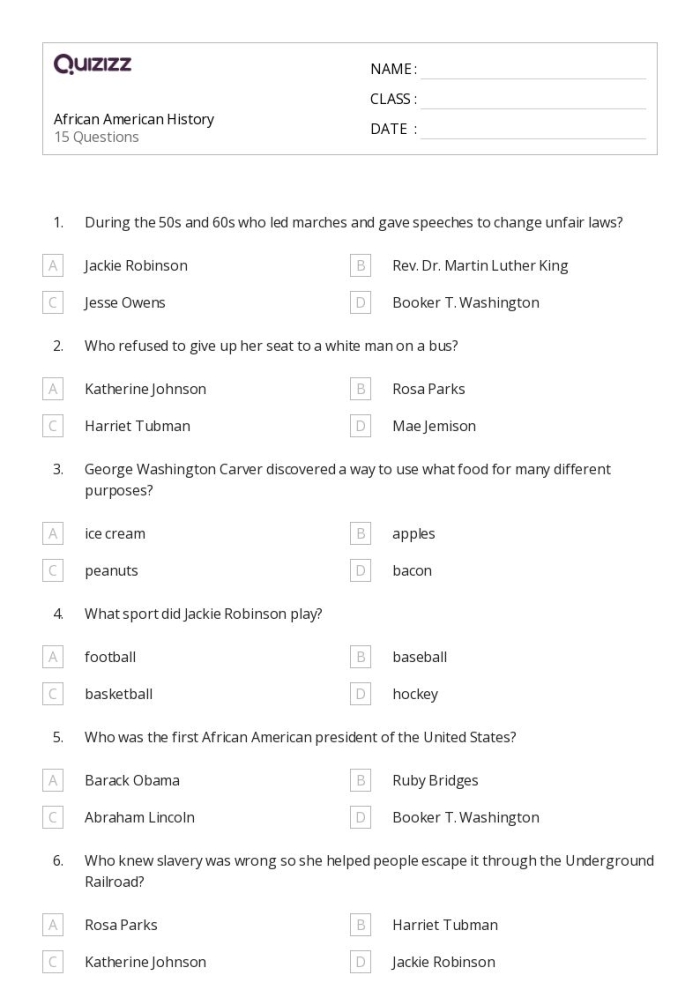 Quizizz

African American History
15 Questions

NAME: ____
CLASS: ____
DATE: ____

1. During the 50s and 60s who led marches and gave speeches to change unfair laws?

A Jackie Robinson
B Rev. Dr. Martin Luther King
C Jesse Owens
D Booker T. Washington

2. Who refused to give up her seat to a white man on a bus?

A Katherine Johnson
B Rosa Parks
C Harriet Tubman
D Mae Jemison

3. George Washington Carver discovered a way to use what food for many different purposes?

A ice cream
B apples
C peanuts
D bacon

4. What sport did Jackie Robinson play?

A football
B baseball
C basketball
D hockey

5. Who was the first African American president of the United States?

A Barack Obama
B Ruby Bridges
C Abraham Lincoln
D Booker T. Washington

6. Who knew slavery was wrong so she helped people escape it through the Underground Railroad?

A Rosa Parks
B Harriet Tubman
C Katherine Johnson
D Jackie Robinson